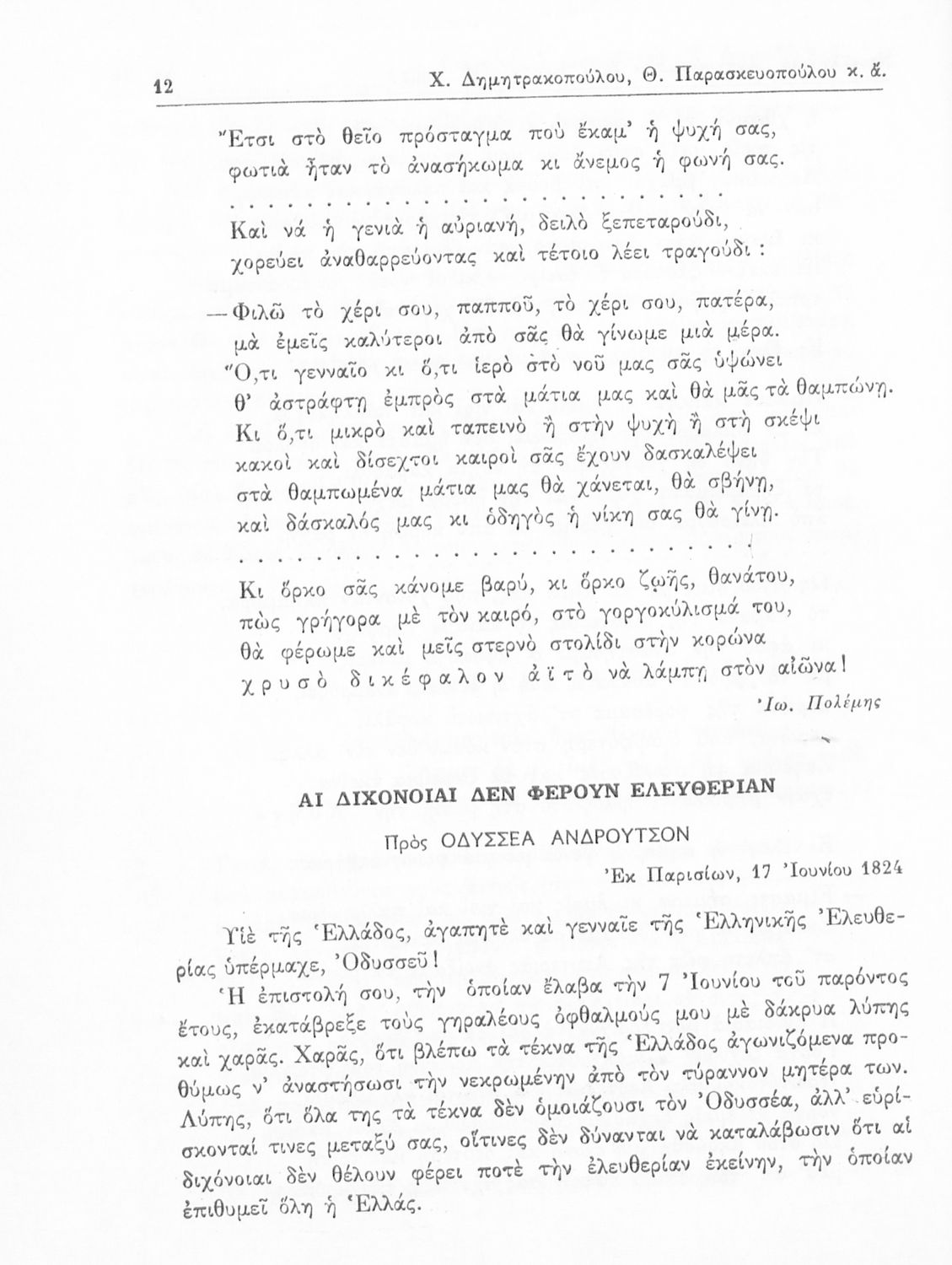 12 Χ. Δημητρακοπούλου, Θ. Παρασκευοπούλου κ. ἄ.

Ἔτσι στὸ θεῖο πρόσταγμα ποὺ ἔκαμ' ἡ ψυχή σας,
φωτιὰ ἦταν τὸ ἀνασήκωμα κι ἄνεμος ἡ φωνή σας.
. . . . . . . . . . . . . . . . . . . . . . . . . . . . .
Καὶ νά ἡ γενιὰ ἡ αὐριανή, δειλὸ ξεπεταρούδι,
χορεύει ἀναθαρρεύοντας καὶ τέτοιο λέει τραγούδι :

—Φιλῶ τὸ χέρι σου, παπποῦ, τὸ χέρι σου, πατέρα,
μὰ ἐμεῖς καλύτεροι ἀπὸ σᾶς θὰ γίνωμε μιὰ μέρα.
Ὅ,τι γενναῖο κι ὅ,τι ἱερὸ στὸ νοῦ μας σᾶς ὑψώνει
θ' ἀστράφτῃ ἐμπρὸς στὰ μάτια μας καὶ θὰ μᾶς τὰ θαμπώνῃ.
Κι ὅ,τι μικρὸ καὶ ταπεινὸ ἢ στὴν ψυχὴ ἢ στὴ σκέψι
κακοὶ καὶ δίσεχτοι καιροὶ σᾶς ἔχουν δασκαλέψει
στὰ θαμπωμένα μάτια μας θὰ χάνεται, θὰ σβήνῃ,
καὶ δάσκαλός μας κι ὁδηγὸς ἡ νίκη σας θὰ γίνῃ.
. . . . . . . . . . . . . . . . . . . . . . . . . . . . .
Κι ὅρκο σᾶς κάνομε βαρύ, κι ὅρκο ζωῆς, θανάτου,
πὼς γρήγορα μὲ τὸν καιρό, στὸ γοργοκύλισμά του,
θὰ φέρωμε καὶ μεῖς στερνὸ στολίδι στὴν κορώνα
χρυσὸ δικέφαλον ἀϊτὸ νὰ λάμπῃ στὸν αἰῶνα!
Ἰω. Πολέμης

ΑΙ ΔΙΧΟΝΟΙΑΙ ΔΕΝ ΦΕΡΟΥΝ ΕΛΕΥΘΕΡΙΑΝ

Πρὸς ΟΔΥΣΣΕΑ ΑΝΔΡΟΥΤΣΟΝ

Ἐκ Παρισίων, 17 Ἰουνίου 1824

Υἱὲ τῆς Ἑλλάδος, ἀγαπητὲ καὶ γενναῖε τῆς Ἑλληνικῆς Ἐλευθερίας ὑπέρμαχε, Ὀδυσσεῦ!

Ἡ ἐπιστολή σου, τὴν ὁποίαν ἔλαβα τὴν 7 Ἰουνίου τοῦ παρόντος ἔτους, ἐκατάβρεξε τοὺς γηραλέους ὀφθαλμούς μου μὲ δάκρυα λύπης καὶ χαρᾶς. Χαρᾶς, ὅτι βλέπω τὰ τέκνα τῆς Ἑλλάδος ἀγωνιζόμενα προθύμως ν' ἀναστήσωσι τὴν νεκρωμένην ἀπὸ τὸν τύραννον μητέρα των. Λύπης, ὅτι ὅλα της τὰ τέκνα δὲν ὁμοιάζουσι τὸν Ὀδυσσέα, ἀλλ' εὑρίσκονταί τινες μεταξύ σας, οἵτινες δὲν δύνανται νὰ καταλάβωσιν ὅτι αἱ διχόνοιαι δὲν θέλουν φέρει ποτὲ τὴν ἐλευθερίαν ἐκείνην, τὴν ὁποίαν ἐπιθυμεῖ ὅλη ἡ Ἑλλάς.